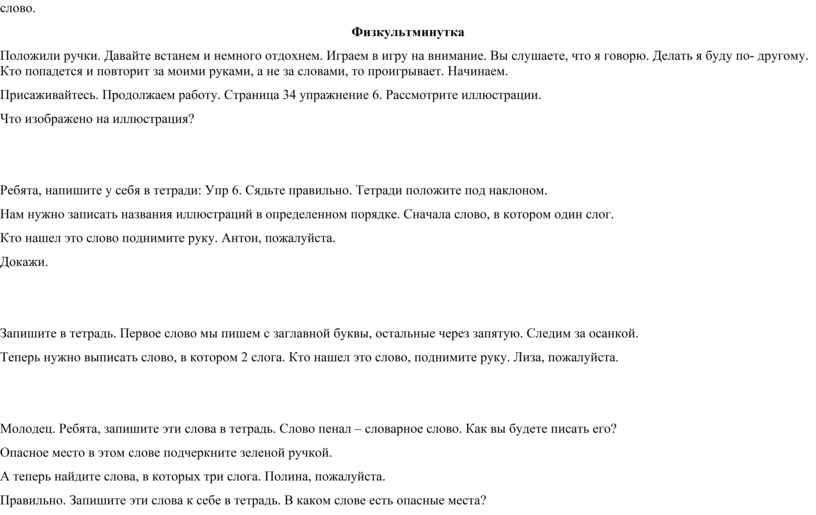 слово.

Физкультминутка

Положили ручки. Давайте встанем и немного отдохнем. Играем в игру на внимание. Вы слушаете, что я говорю. Делать я буду по- другому. Кто попадется и повторит за моими руками, а не за словами, то проигрывает. Начинаем.

Присаживайтесь. Продолжаем работу. Страница 34 упражнение 6. Рассмотрите иллюстрации.

Что изображено на иллюстрация?

Ребята, напишите у себя в тетради: Упр 6. Сядьте правильно. Тетради положите под наклоном.

Нам нужно записать названия иллюстраций в определенном порядке. Сначала слово, в котором один слог.

Кто нашел это слово поднимите руку. Антон, пожалуйста.

Докажи.

Запишите в тетрадь. Первое слово мы пишем с заглавной буквы, остальные через запятую. Следим за осанкой.

Теперь нужно выписать слово, в котором 2 слога. Кто нашел это слово, поднимите руку. Лиза, пожалуйста.

Молодец. Ребята, запишите эти слова в тетрадь. Слово пенал – словарное слово. Как вы будете писать его?

Опасное место в этом слове подчеркните зеленой ручкой.

А теперь найдите слова, в которых три слога. Полина, пожалуйста.

Правильно. Запишите эти слова к себе в тетрадь. В каком слове есть опасные места?